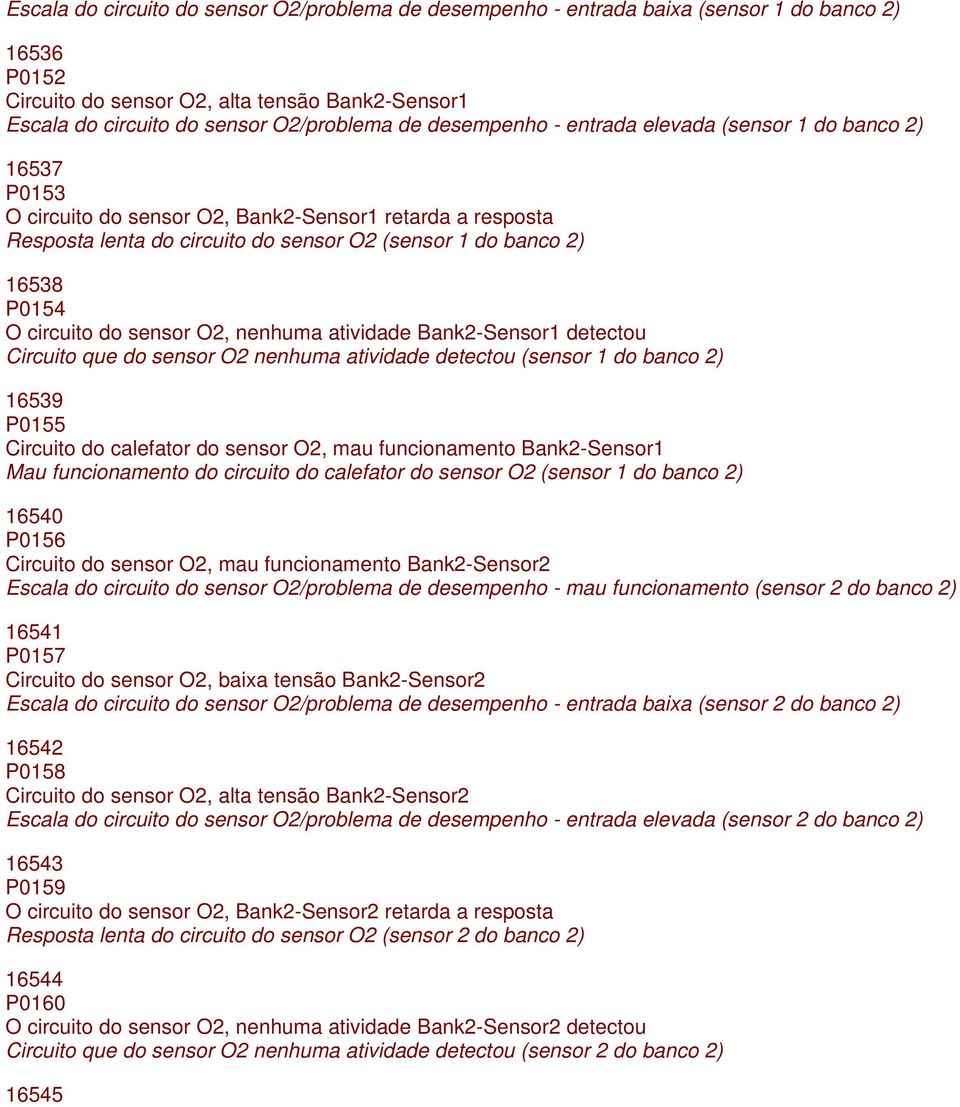 Escala do circuito do sensor O2/problema de desempenho - entrada baixa (sensor 1 do banco 2)

16536
P0152
Circuito do sensor O2, alta tensão Bank2-Sensor1
Escala do circuito do sensor O2/problema de desempenho - entrada elevada (sensor 1 do banco 2)

16537
P0153
O circuito do sensor O2, Bank2-Sensor1 retarda a resposta
Resposta lenta do circuito do sensor O2 (sensor 1 do banco 2)

16538
P0154
O circuito do sensor O2, nenhuma atividade Bank2-Sensor1 detectou
Circuito que do sensor O2 nenhuma atividade detectou (sensor 1 do banco 2)

16539
P0155
Circuito do calefator do sensor O2, mau funcionamento Bank2-Sensor1
Mau funcionamento do circuito do calefator do sensor O2 (sensor 1 do banco 2)

16540
P0156
Circuito do sensor O2, mau funcionamento Bank2-Sensor2
Escala do circuito do sensor O2/problema de desempenho - mau funcionamento (sensor 2 do banco 2)

16541
P0157
Circuito do sensor O2, baixa tensão Bank2-Sensor2
Escala do circuito do sensor O2/problema de desempenho - entrada baixa (sensor 2 do banco 2)

16542
P0158
Circuito do sensor O2, alta tensão Bank2-Sensor2
Escala do circuito do sensor O2/problema de desempenho - entrada elevada (sensor 2 do banco 2)

16543
P0159
O circuito do sensor O2, Bank2-Sensor2 retarda a resposta
Resposta lenta do circuito do sensor O2 (sensor 2 do banco 2)

16544
P0160
O circuito do sensor O2, nenhuma atividade Bank2-Sensor2 detectou
Circuito que do sensor O2 nenhuma atividade detectou (sensor 2 do banco 2)

16545